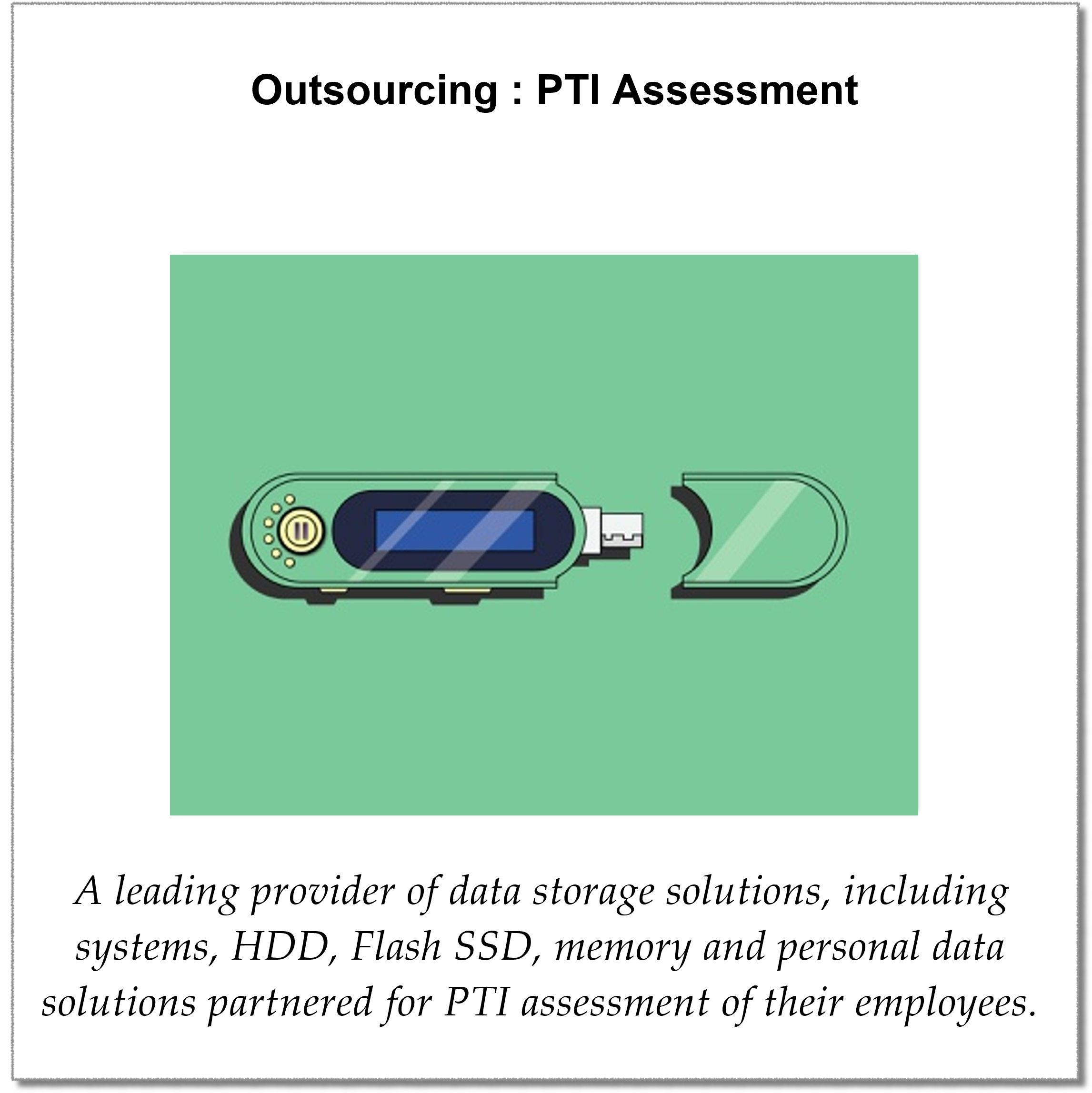 Outsourcing : PTI Assessment

A leading provider of data storage solutions, including systems, HDD, Flash SSD, memory and personal data solutions partnered for PTI assessment of their employees.